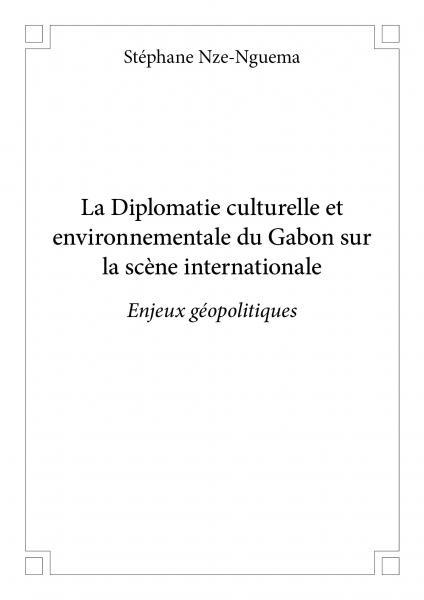 Stéphane Nze-Nguema

La Diplomatie culturelle et environnementale du Gabon sur la scène internationale

Enjeux géopolitiques